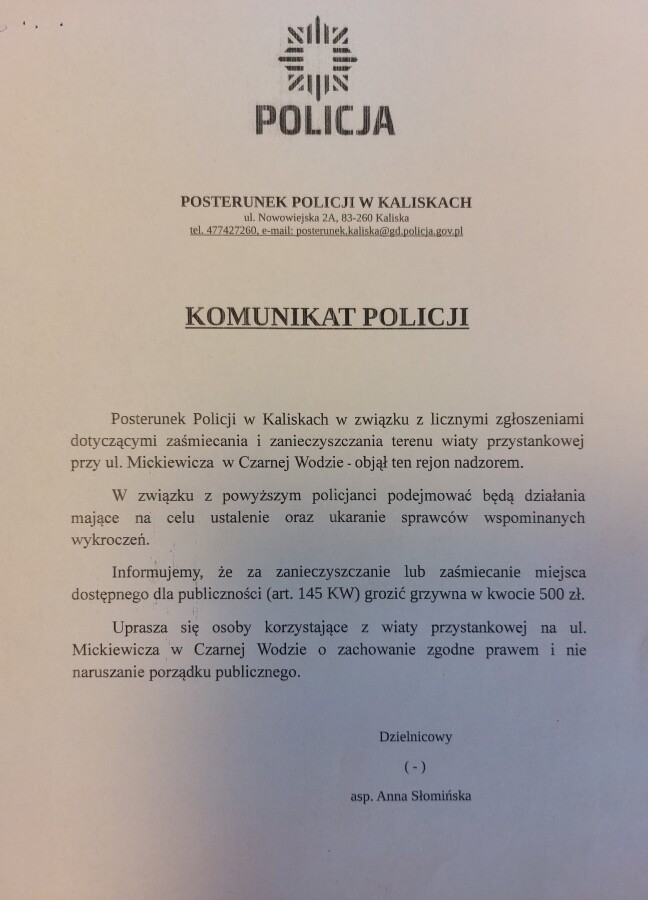 POLICJA

POSTERUNEK POLICJI W KALISKACH
ul. Nowowiejska 2A, 83-260 Kaliska
tel. 477427260, e-mail: posterunek.kaliska@gd.policja.gov.pl

KOMUNIKAT POLICJI

Posterunek Policji w Kaliskach w związku z licznymi zgłoszeniami dotyczącymi zaśmiecania i zanieczyszczania terenu wiaty przystankowej przy ul. Mickiewicza w Czarnej Wodzie - objął ten rejon nadzorem.

W związku z powyższym policjanci podejmować będą działania mające na celu ustalenie oraz ukaranie sprawców wspominanych wykroczeń.

Informujemy, że za zanieczyszczanie lub zaśmiecanie miejsca dostępnego dla publiczności (art. 145 KW) grozić grzywna w kwocie 500 zł.

Uprasza się osoby korzystające z wiaty przystankowej na ul. Mickiewicza w Czarnej Wodzie o zachowanie zgodne prawem i nie naruszanie porządku publicznego.

Dzielnicowy
( - )
asp. Anna Słomińska